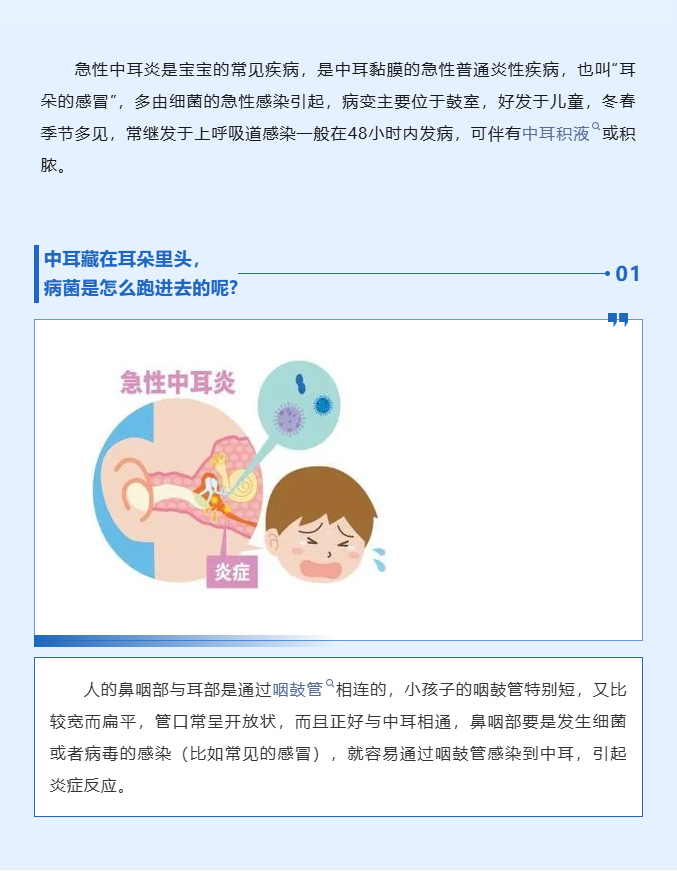 急性中耳炎是宝宝的常见疾病，是中耳黏膜的急性普通炎性疾病，也叫“耳朵的感冒”，多由细菌的急性感染引起，病变主要位于鼓室，好发于儿童，冬春季节多见，常继发于上呼吸道感染一般在48小时内发病，可伴有中耳积液或积脓。

中耳藏在耳朵里头，
病菌是怎么跑进去的呢?

01

急性中耳炎

炎症

人的鼻咽部与耳部是通过咽鼓管相连的，小孩子的咽鼓管特别短，又比较宽而扁平，管口常呈开放状，而且正好与中耳相通，鼻咽部要是发生细菌或者病毒的感染（比如常见的感冒），就容易通过咽鼓管感染到中耳，引起炎症反应。